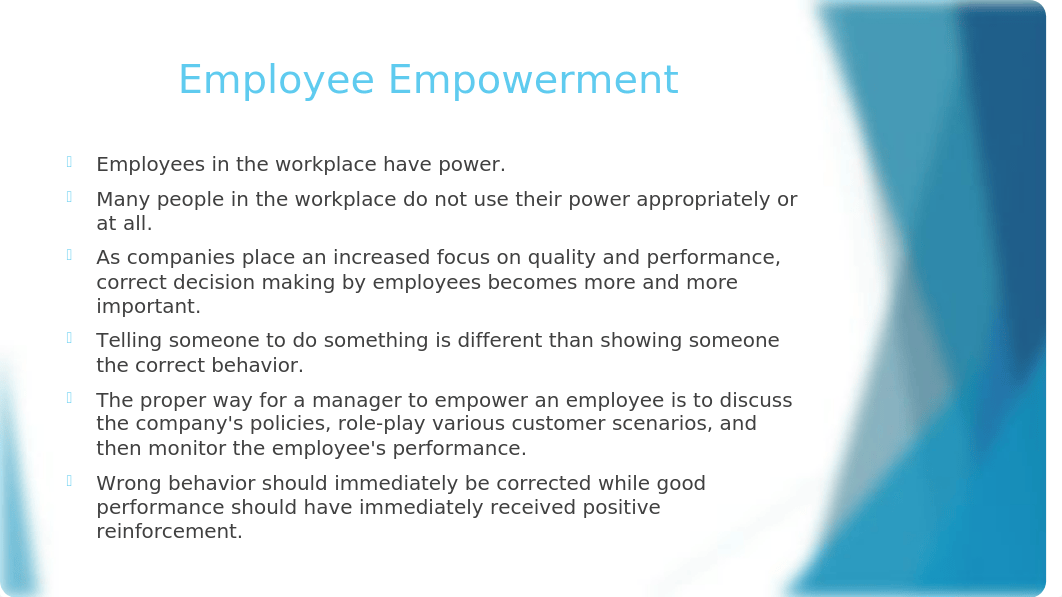 Employee Empowerment

Employees in the workplace have power.

Many people in the workplace do not use their power appropriately or at all.

As companies place an increased focus on quality and performance, correct decision making by employees becomes more and more important.

Telling someone to do something is different than showing someone the correct behavior.

The proper way for a manager to empower an employee is to discuss the company's policies, role-play various customer scenarios, and then monitor the employee's performance.

Wrong behavior should immediately be corrected while good performance should have immediately received positive reinforcement.